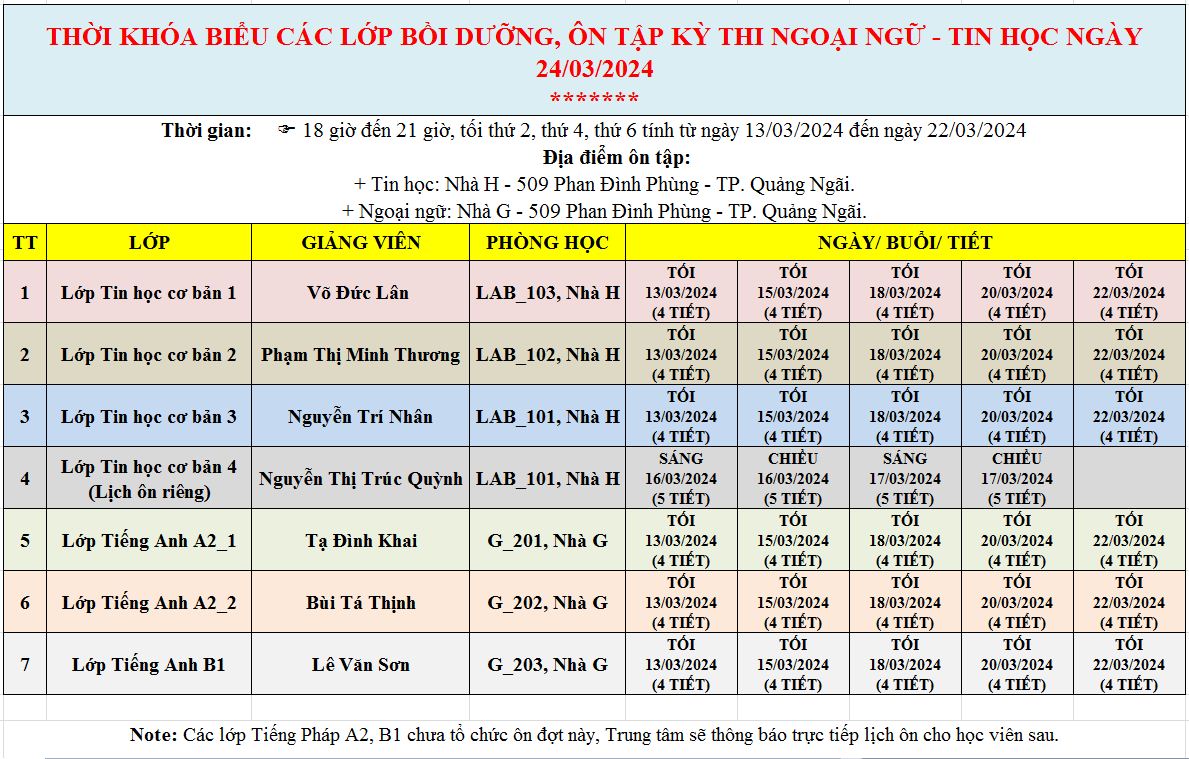 THỜI KHÓA BIỂU CÁC LỚP BỒI DƯỠNG, ÔN TẬP KỲ THI NGOẠI NGỮ - TIN HỌC NGÀY 24/03/2024
*******

Thời gian: ☞ 18 giờ đến 21 giờ, tối thứ 2, thứ 4, thứ 6 tính từ ngày 13/03/2024 đến ngày 22/03/2024
Địa điểm ôn tập:
+ Tin học: Nhà H - 509 Phan Đình Phùng - TP. Quảng Ngãi.
+ Ngoại ngữ: Nhà G - 509 Phan Đình Phùng - TP. Quảng Ngãi.

| TT | LỚP | GIẢNG VIÊN | PHÒNG HỌC | NGÀY/ BUỔI/ TIẾT | | | | |
|---|---|---|---|---|---|---|---|---|
| 1 | Lớp Tin học cơ bản 1 | Võ Đức Lân | LAB_103, Nhà H | TỐI 13/03/2024 (4 TIẾT) | TỐI 15/03/2024 (4 TIẾT) | TỐI 18/03/2024 (4 TIẾT) | TỐI 20/03/2024 (4 TIẾT) | TỐI 22/03/2024 (4 TIẾT) |
| 2 | Lớp Tin học cơ bản 2 | Phạm Thị Minh Thương | LAB_102, Nhà H | TỐI 13/03/2024 (4 TIẾT) | TỐI 15/03/2024 (4 TIẾT) | TỐI 18/03/2024 (4 TIẾT) | TỐI 20/03/2024 (4 TIẾT) | TỐI 22/03/2024 (4 TIẾT) |
| 3 | Lớp Tin học cơ bản 3 | Nguyễn Trí Nhân | LAB_101, Nhà H | TỐI 13/03/2024 (4 TIẾT) | TỐI 15/03/2024 (4 TIẾT) | TỐI 18/03/2024 (4 TIẾT) | TỐI 20/03/2024 (4 TIẾT) | TỐI 22/03/2024 (4 TIẾT) |
| 4 | Lớp Tin học cơ bản 4 (Lịch ôn riêng) | Nguyễn Thị Trúc Quỳnh | LAB_101, Nhà H | SÁNG 16/03/2024 (5 TIẾT) | CHIỀU 16/03/2024 (5 TIẾT) | SÁNG 17/03/2024 (5 TIẾT) | CHIỀU 17/03/2024 (5 TIẾT) | |
| 5 | Lớp Tiếng Anh A2_1 | Tạ Đình Khai | G_201, Nhà G | TỐI 13/03/2024 (4 TIẾT) | TỐI 15/03/2024 (4 TIẾT) | TỐI 18/03/2024 (4 TIẾT) | TỐI 20/03/2024 (4 TIẾT) | TỐI 22/03/2024 (4 TIẾT) |
| 6 | Lớp Tiếng Anh A2_2 | Bùi Tá Thịnh | G_202, Nhà G | TỐI 13/03/2024 (4 TIẾT) | TỐI 15/03/2024 (4 TIẾT) | TỐI 18/03/2024 (4 TIẾT) | TỐI 20/03/2024 (4 TIẾT) | TỐI 22/03/2024 (4 TIẾT) |
| 7 | Lớp Tiếng Anh B1 | Lê Văn Sơn | G_203, Nhà G | TỐI 13/03/2024 (4 TIẾT) | TỐI 15/03/2024 (4 TIẾT) | TỐI 18/03/2024 (4 TIẾT) | TỐI 20/03/2024 (4 TIẾT) | TỐI 22/03/2024 (4 TIẾT) |

Note: Các lớp Tiếng Pháp A2, B1 chưa tổ chức ôn đợt này, Trung tâm sẽ thông báo trực tiếp lịch ôn cho học viên sau.